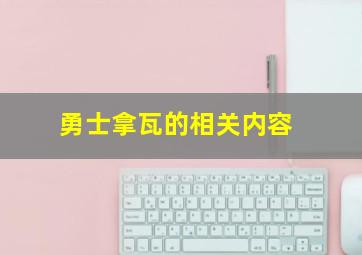 勇士拿瓦的相关内容